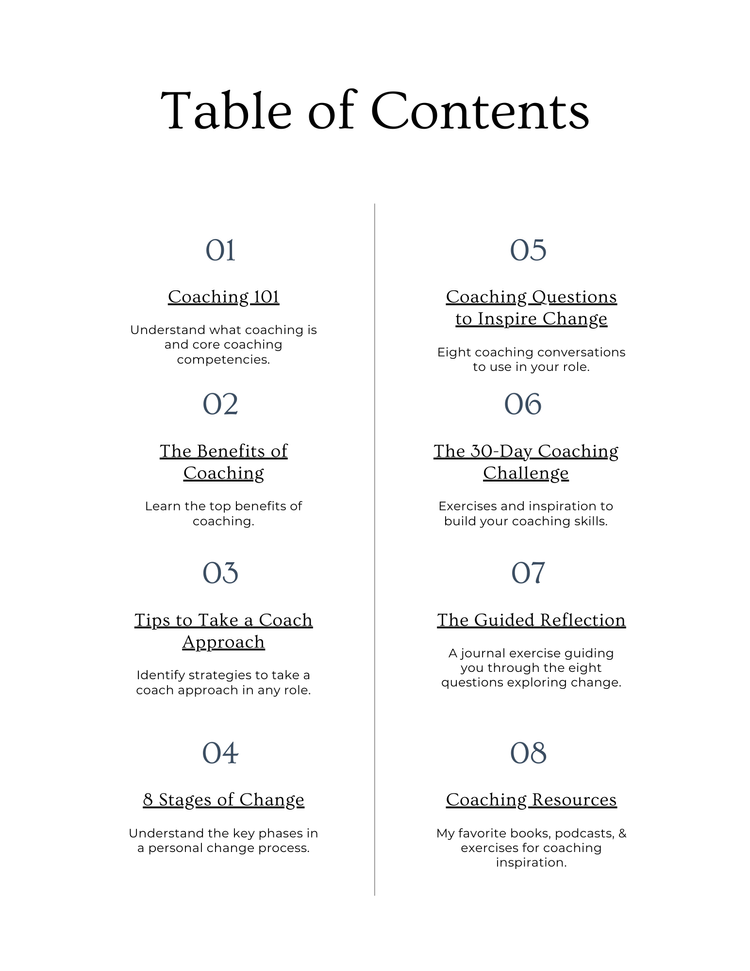 Table of Contents

01

Coaching 101

Understand what coaching is and core coaching competencies.

02

The Benefits of Coaching

Learn the top benefits of coaching.

03

Tips to Take a Coach Approach

Identify strategies to take a coach approach in any role.

04

8 Stages of Change

Understand the key phases in a personal change process.

05

Coaching Questions to Inspire Change

Eight coaching conversations to use in your role.

06

The 30-Day Coaching Challenge

Exercises and inspiration to build your coaching skills.

07

The Guided Reflection

A journal exercise guiding you through the eight questions exploring change.

08

Coaching Resources

My favorite books, podcasts, & exercises for coaching inspiration.